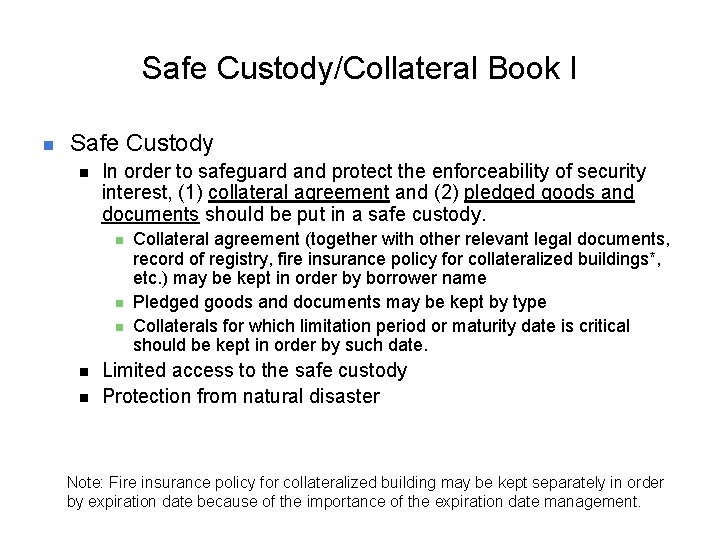 Safe Custody/Collateral Book I

Safe Custody

In order to safeguard and protect the enforceability of security interest, (1) collateral agreement and (2) pledged goods and documents should be put in a safe custody.

Collateral agreement (together with other relevant legal documents, record of registry, fire insurance policy for collateralized buildings*, etc.) may be kept in order by borrower name

Pledged goods and documents may be kept by type

Collaterals for which limitation period or maturity date is critical should be kept in order by such date.

Limited access to the safe custody

Protection from natural disaster

Note: Fire insurance policy for collateralized building may be kept separately in order by expiration date because of the importance of the expiration date management.